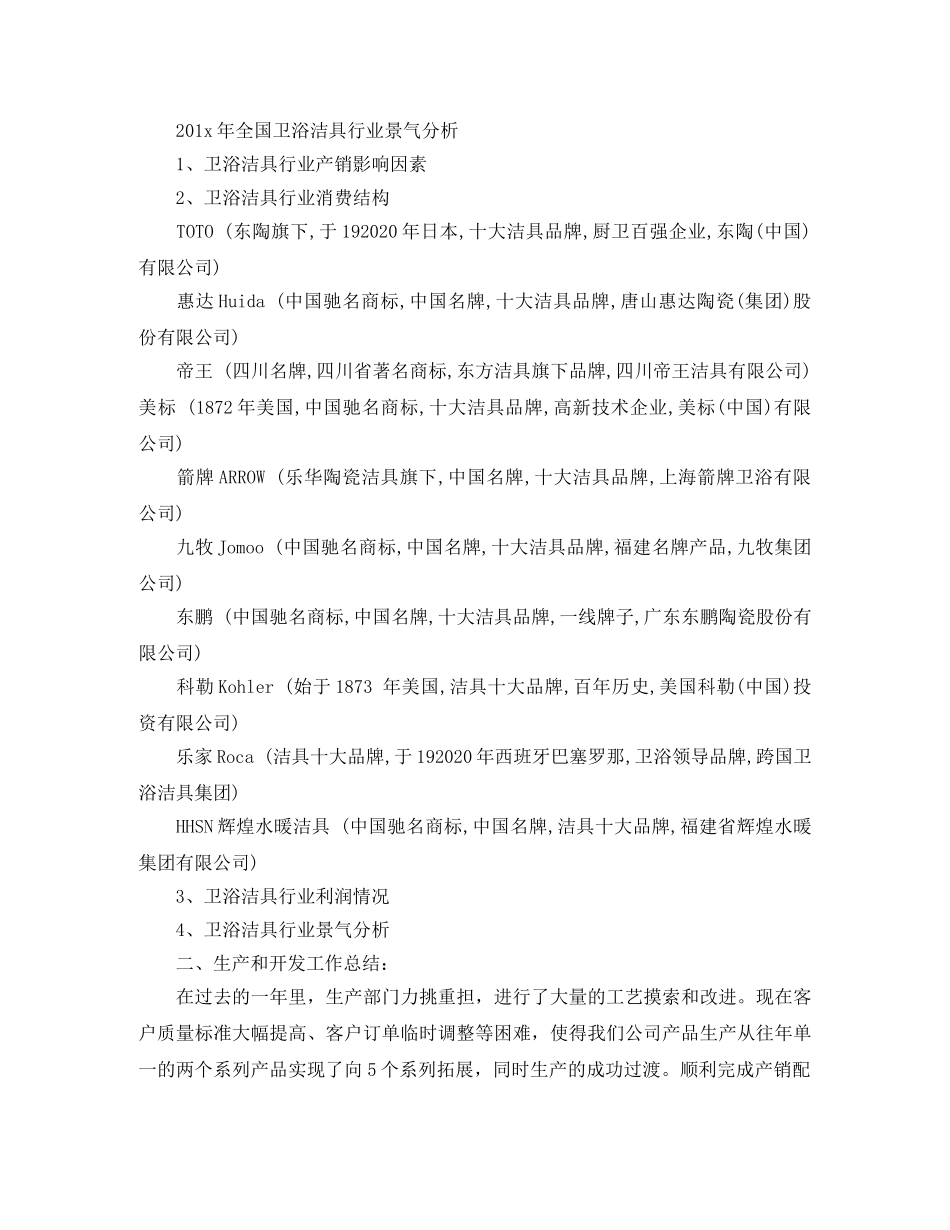 201x 年全国卫浴洁具行业景气分析

1、卫浴洁具行业产销影响因素

2、卫浴洁具行业消费结构

TOTO (东陶旗下,于 192020 年日本,十大洁具品牌,厨卫百强企业,东陶(中国)有限公司)

惠达 Huida (中国驰名商标,中国名牌,十大洁具品牌,唐山惠达陶瓷(集团)股份有限公司)

帝王 (四川名牌,四川省著名商标,东方洁具旗下品牌,四川帝王洁具有限公司)

美标 (1872 年美国,中国驰名商标,十大洁具品牌,高新技术企业,美标(中国)有限公司)

箭牌 ARROW (乐华陶瓷洁具旗下,中国名牌,十大洁具品牌,上海箭牌卫浴有限公司)

九牧 Jomoo (中国驰名商标,中国名牌,十大洁具品牌,福建名牌产品,九牧集团公司)

东鹏 (中国驰名商标,中国名牌,十大洁具品牌,一线牌子,广东东鹏陶瓷股份有限公司)

科勒 Kohler (始于 1873 年美国,洁具十大品牌,百年历史,美国科勒(中国)投资有限公司)

乐家 Roca (洁具十大品牌,于 192020 年西班牙巴塞罗那,卫浴领导品牌,跨国卫浴洁具集团)

HHSN 辉煌水暖洁具 (中国驰名商标,中国名牌,洁具十大品牌,福建省辉煌水暖集团有限公司)

3、卫浴洁具行业利润情况

4、卫浴洁具行业景气分析

二、生产和开发工作总结:

在过去的一年里，生产部门力挑重担，进行了大量的工艺摸索和改进。现在客户质量标准大幅提高、客户订单临时调整等困难，使得我们公司产品生产从往年单一的两个系列产品实现了向 5 个系列拓展，同时生产的成功过渡。顺利完成产销配